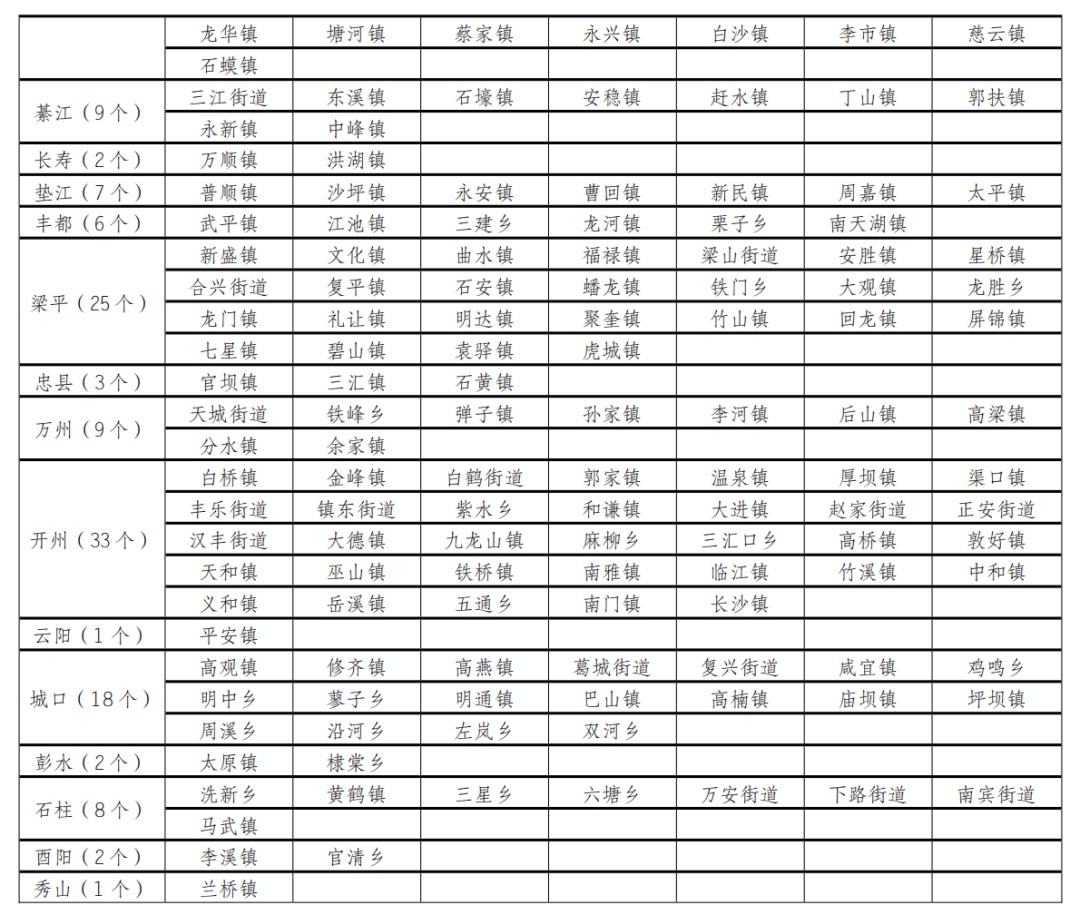 | | | | | | | | |
|---|---|---|---|---|---|---|---|
| | 龙华镇 | 塘河镇 | 蔡家镇 | 永兴镇 | 白沙镇 | 李市镇 | 慈云镇 |
| | 石蟆镇 | | | | | | |
| 綦江（9个） | 三江街道 | 东溪镇 | 石壕镇 | 安稳镇 | 赶水镇 | 丁山镇 | 郭扶镇 |
| | 永新镇 | 中峰镇 | | | | | |
| 长寿（2个） | 万顺镇 | 洪湖镇 | | | | | |
| 垫江（7个） | 普顺镇 | 沙坪镇 | 永安镇 | 曹回镇 | 新民镇 | 周嘉镇 | 太平镇 |
| 丰都（6个） | 武平镇 | 江池镇 | 三建乡 | 龙河镇 | 栗子乡 | 南天湖镇 | |
| 梁平（25个） | 新盛镇 | 文化镇 | 曲水镇 | 福禄镇 | 梁山街道 | 安胜镇 | 星桥镇 |
| | 合兴街道 | 复平镇 | 石安镇 | 蟠龙镇 | 铁门乡 | 大观镇 | 龙胜乡 |
| | 龙门镇 | 礼让镇 | 明达镇 | 聚奎镇 | 竹山镇 | 回龙镇 | 屏锦镇 |
| | 七星镇 | 碧山镇 | 袁驿镇 | 虎城镇 | | | |
| 忠县（3个） | 官坝镇 | 三汇镇 | 石黄镇 | | | | |
| 万州（9个） | 天城街道 | 铁峰乡 | 弹子镇 | 孙家镇 | 李河镇 | 后山镇 | 高梁镇 |
| | 分水镇 | 余家镇 | | | | | |
| 开州（33个） | 白桥镇 | 金峰镇 | 白鹤街道 | 郭家镇 | 温泉镇 | 厚坝镇 | 渠口镇 |
| | 丰乐街道 | 镇东街道 | 紫水乡 | 和谦镇 | 大进镇 | 赵家街道 | 正安街道 |
| | 汉丰街道 | 大德镇 | 九龙山镇 | 麻柳乡 | 三汇口乡 | 高桥镇 | 敦好镇 |
| | 天和镇 | 巫山镇 | 铁桥镇 | 南雅镇 | 临江镇 | 竹溪镇 | 中和镇 |
| | 义和镇 | 岳溪镇 | 五通乡 | 南门镇 | 长沙镇 | | |
| 云阳（1个） | 平安镇 | | | | | | |
| 城口（18个） | 高观镇 | 修齐镇 | 高燕镇 | 葛城街道 | 复兴街道 | 咸宜镇 | 鸡鸣乡 |
| | 明中乡 | 蓼子乡 | 明通镇 | 巴山镇 | 高楠镇 | 庙坝镇 | 坪坝镇 |
| | 周溪乡 | 沿河乡 | 左岚乡 | 双河乡 | | | |
| 彭水（2个） | 太原镇 | 棣棠乡 | | | | | |
| 石柱（8个） | 洗新乡 | 黄鹤镇 | 三星乡 | 六塘乡 | 万安街道 | 下路街道 | 南宾街道 |
| | 马武镇 | | | | | | |
| 酉阳（2个） | 李溪镇 | 官清乡 | | | | | |
| 秀山（1个） | 兰桥镇 | | | | | | |